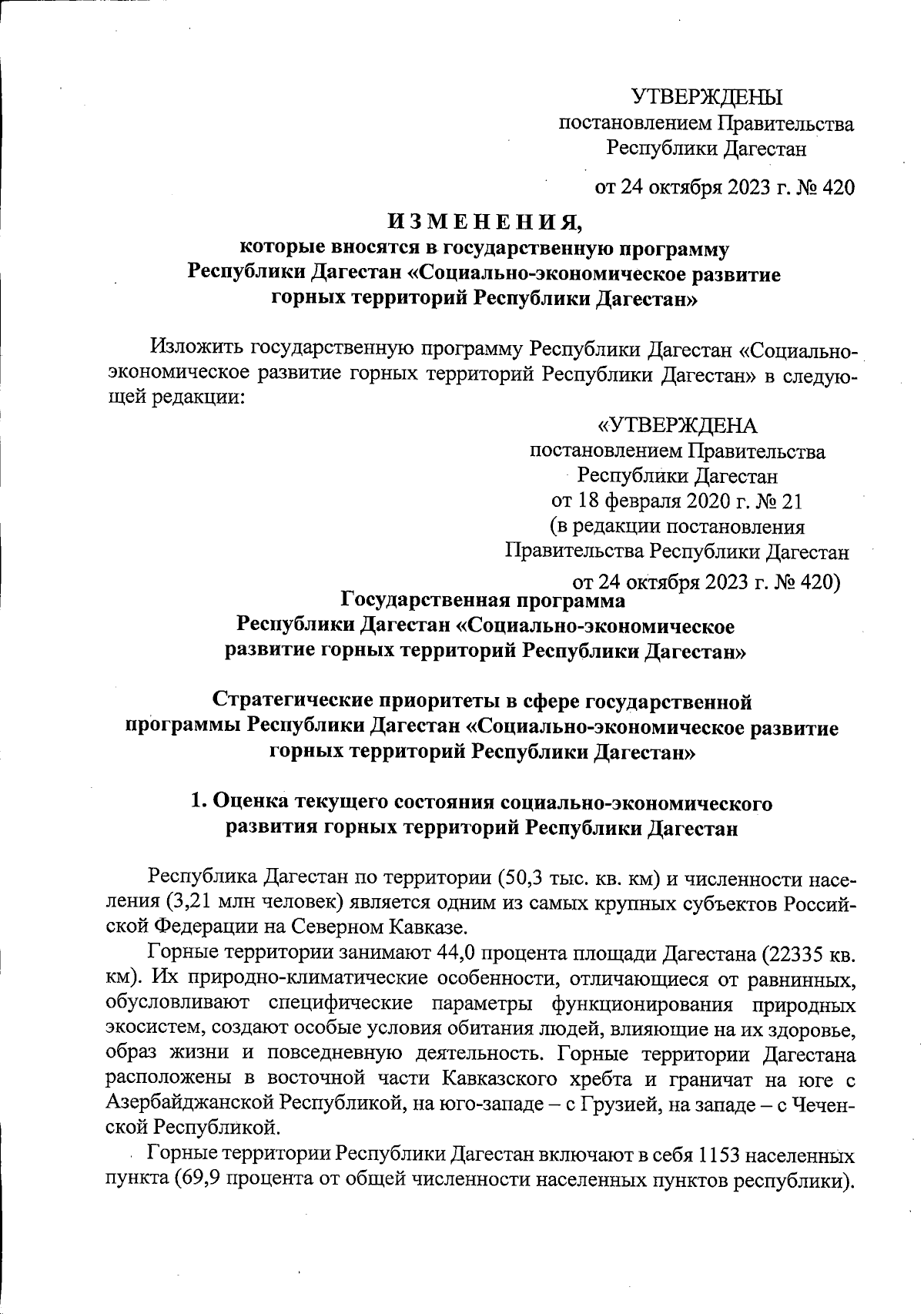 УТВЕРЖДЕНЫ
постановлением Правительства
Республики Дагестан

от 24 октября 2023 г. № 420

ИЗМЕНЕНИЯ,
которые вносятся в государственную программу
Республики Дагестан «Социально-экономическое развитие
горных территорий Республики Дагестан»

Изложить государственную программу Республики Дагестан «Социально-экономическое развитие горных территорий Республики Дагестан» в следующей редакции:

«УТВЕРЖДЕНА
постановлением Правительства
Республики Дагестан
от 18 февраля 2020 г. № 21
(в редакции постановления
Правительства Республики Дагестан
от 24 октября 2023 г. № 420)

Государственная программа
Республики Дагестан «Социально-экономическое
развитие горных территорий Республики Дагестан»

Стратегические приоритеты в сфере государственной
программы Республики Дагестан «Социально-экономическое развитие
горных территорий Республики Дагестан»

1. Оценка текущего состояния социально-экономического
развития горных территорий Республики Дагестан

Республика Дагестан по территории (50,3 тыс. кв. км) и численности населения (3,21 млн человек) является одним из самых крупных субъектов Российской Федерации на Северном Кавказе.

Горные территории занимают 44,0 процента площади Дагестана (22335 кв. км). Их природно-климатические особенности, отличающиеся от равнинных, обусловливают специфические параметры функционирования природных экосистем, создают особые условия обитания людей, влияющие на их здоровье, образ жизни и повседневную деятельность. Горные территории Дагестана расположены в восточной части Кавказского хребта и граничат на юге с Азербайджанской Республикой, на юго-западе – с Грузией, на западе – с Чеченской Республикой.

Горные территории Республики Дагестан включают в себя 1153 населенных пункта (69,9 процента от общей численности населенных пунктов республики).